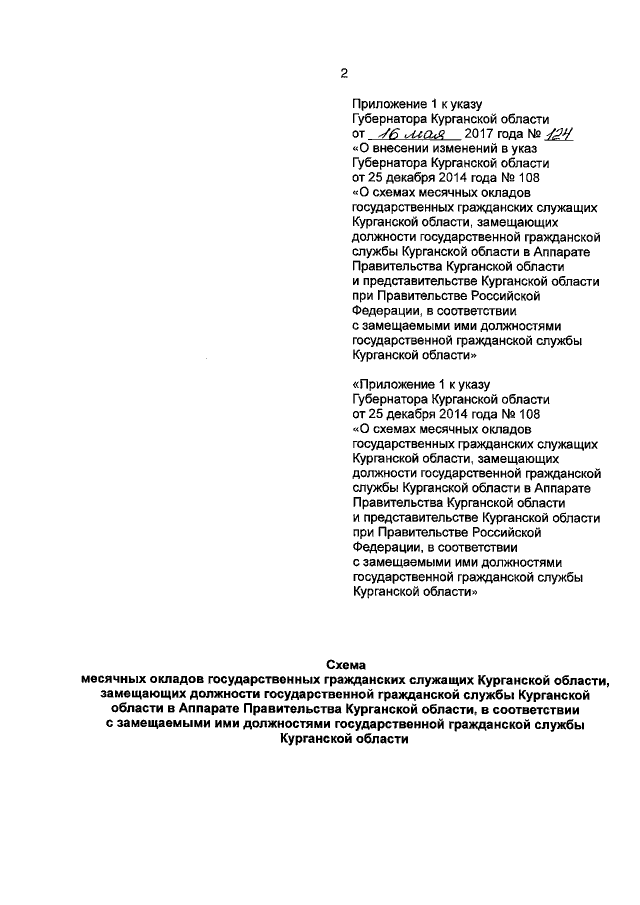 2

Приложение 1 к указу Губернатора Курганской области от 16 мая 2017 года № 124 «О внесении изменений в указ Губернатора Курганской области от 25 декабря 2014 года № 108 «О схемах месячных окладов государственных гражданских служащих Курганской области, замещающих должности государственной гражданской службы Курганской области в Аппарате Правительства Курганской области и представительстве Курганской области при Правительстве Российской Федерации, в соответствии с замещаемыми ими должностями государственной гражданской службы Курганской области»

«Приложение 1 к указу Губернатора Курганской области от 25 декабря 2014 года № 108 «О схемах месячных окладов государственных гражданских служащих Курганской области, замещающих должности государственной гражданской службы Курганской области в Аппарате Правительства Курганской области и представительстве Курганской области при Правительстве Российской Федерации, в соответствии с замещаемыми ими должностями государственной гражданской службы Курганской области»

Схема
месячных окладов государственных гражданских служащих Курганской области, замещающих должности государственной гражданской службы Курганской области в Аппарате Правительства Курганской области, в соответствии с замещаемыми ими должностями государственной гражданской службы Курганской области